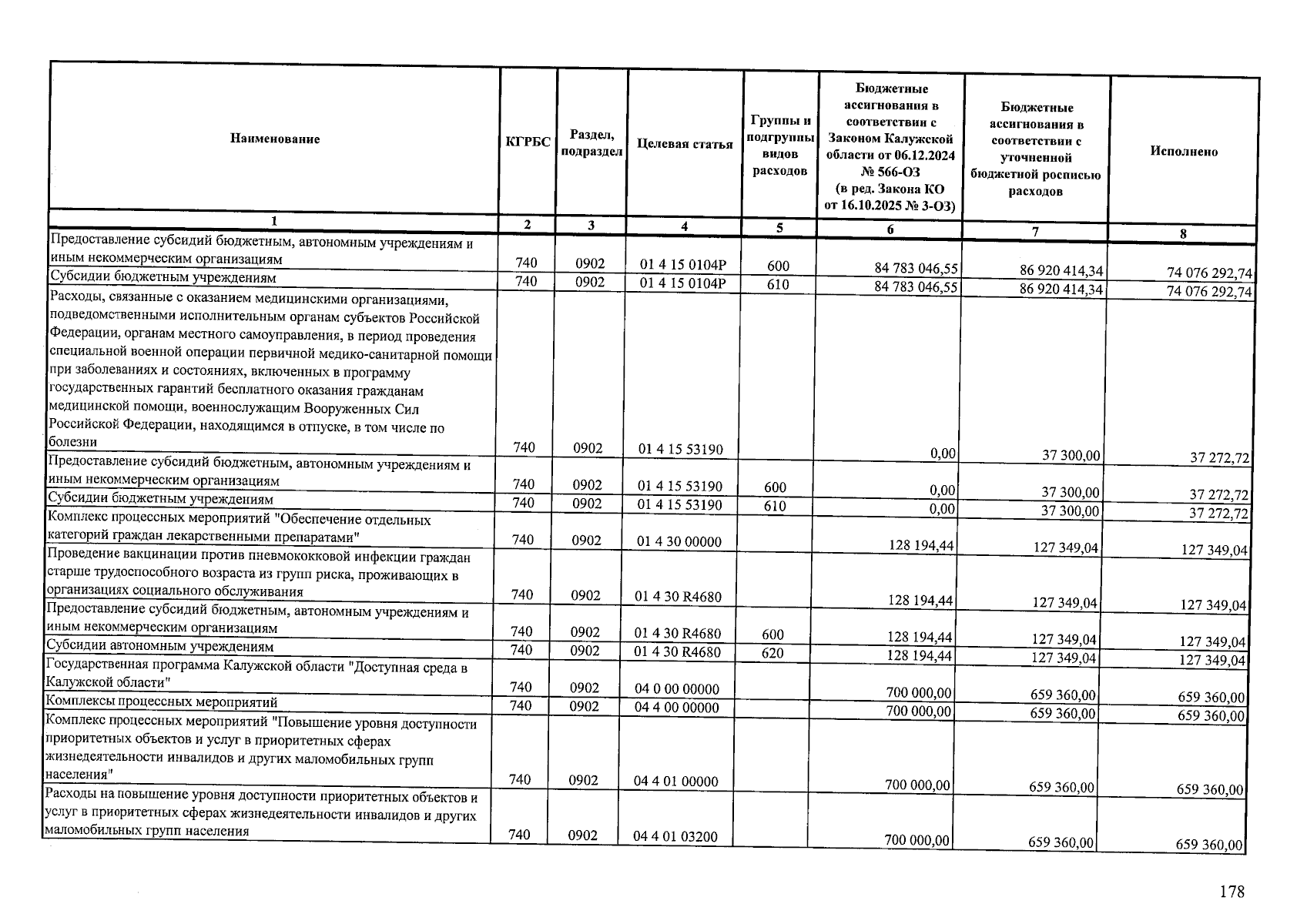 | Наименование | КГРБС | Раздел, подраздел | Целевая статья | Группы и подгруппы видов расходов | Бюджетные ассигнования в соответствии с Законом Калужской области от 06.12.2024 № 566-ОЗ (в ред. Закона КО от 16.10.2025 № 3-ОЗ) | Бюджетные ассигнования в соответствии с уточненной бюджетной росписью расходов | Исполнено |
|---|---|---|---|---|---|---|---|
| 1 | 2 | 3 | 4 | 5 | 6 | 7 | 8 |
| Предоставление субсидий бюджетным, автономным учреждениям и иным некоммерческим организациям | 740 | 0902 | 01 4 15 0104Р | 600 | 84 783 046,55 | 86 920 414,34 | 74 076 292,74 |
| Субсидии бюджетным учреждениям | 740 | 0902 | 01 4 15 0104Р | 610 | 84 783 046,55 | 86 920 414,34 | 74 076 292,74 |
| Расходы, связанные с оказанием медицинскими организациями, подведомственными исполнительным органам субъектов Российской Федерации, органам местного самоуправления, в период проведения специальной военной операции первичной медико-санитарной помощи при заболеваниях и состояниях, включенных в программу государственных гарантий бесплатного оказания гражданам медицинской помощи, военнослужащим Вооруженных Сил Российской Федерации, находящимся в отпуске, в том числе по болезни | 740 | 0902 | 01 4 15 53190 | | 0,00 | 37 300,00 | 37 272,72 |
| Предоставление субсидий бюджетным, автономным учреждениям и иным некоммерческим организациям | 740 | 0902 | 01 4 15 53190 | 600 | 0,00 | 37 300,00 | 37 272,72 |
| Субсидии бюджетным учреждениям | 740 | 0902 | 01 4 15 53190 | 610 | 0,00 | 37 300,00 | 37 272,72 |
| Комплекс процессных мероприятий "Обеспечение отдельных категорий граждан лекарственными препаратами" | 740 | 0902 | 01 4 30 00000 | | 128 194,44 | 127 349,04 | 127 349,04 |
| Проведение вакцинации против пневмококковой инфекции граждан старше трудоспособного возраста из групп риска, проживающих в организациях социального обслуживания | 740 | 0902 | 01 4 30 R4680 | | 128 194,44 | 127 349,04 | 127 349,04 |
| Предоставление субсидий бюджетным, автономным учреждениям и иным некоммерческим организациям | 740 | 0902 | 01 4 30 R4680 | 600 | 128 194,44 | 127 349,04 | 127 349,04 |
| Субсидии автономным учреждениям | 740 | 0902 | 01 4 30 R4680 | 620 | 128 194,44 | 127 349,04 | 127 349,04 |
| Государственная программа Калужской области "Доступная среда в Калужской области" | 740 | 0902 | 04 0 00 00000 | | 700 000,00 | 659 360,00 | 659 360,00 |
| Комплексы процессных мероприятий | 740 | 0902 | 04 4 00 00000 | | 700 000,00 | 659 360,00 | 659 360,00 |
| Комплекс процессных мероприятий "Повышение уровня доступности приоритетных объектов и услуг в приоритетных сферах жизнедеятельности инвалидов и других маломобильных групп населения" | 740 | 0902 | 04 4 01 00000 | | 700 000,00 | 659 360,00 | 659 360,00 |
| Расходы на повышение уровня доступности приоритетных объектов и услуг в приоритетных сферах жизнедеятельности инвалидов и других маломобильных групп населения | 740 | 0902 | 04 4 01 03200 | | 700 000,00 | 659 360,00 | 659 360,00 |

178